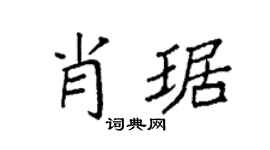 肖琚
词典网